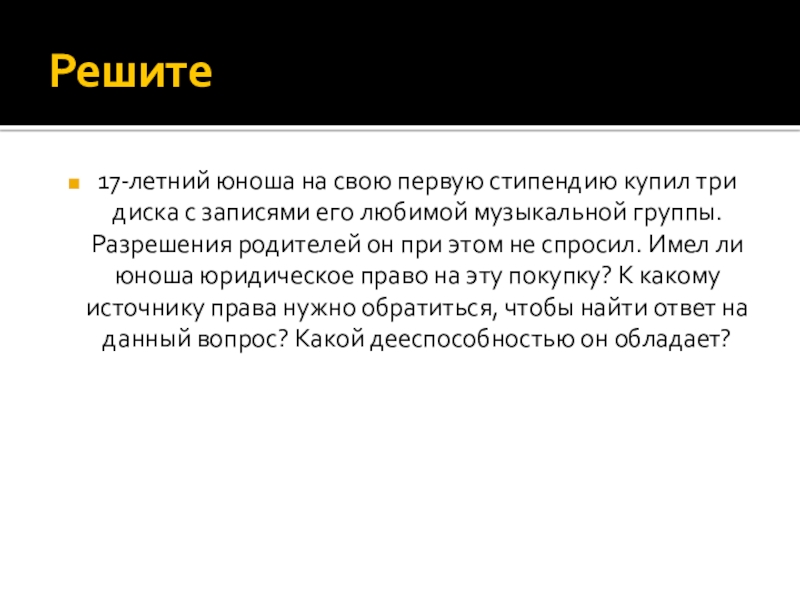 Решите

• 17-летний юноша на свою первую стипендию купил три диска с записями его любимой музыкальной группы. Разрешения родителей он при этом не спросил. Имел ли юноша юридическое право на эту покупку? К какому источнику права нужно обратиться, чтобы найти ответ на данный вопрос? Какой дееспособностью он обладает?